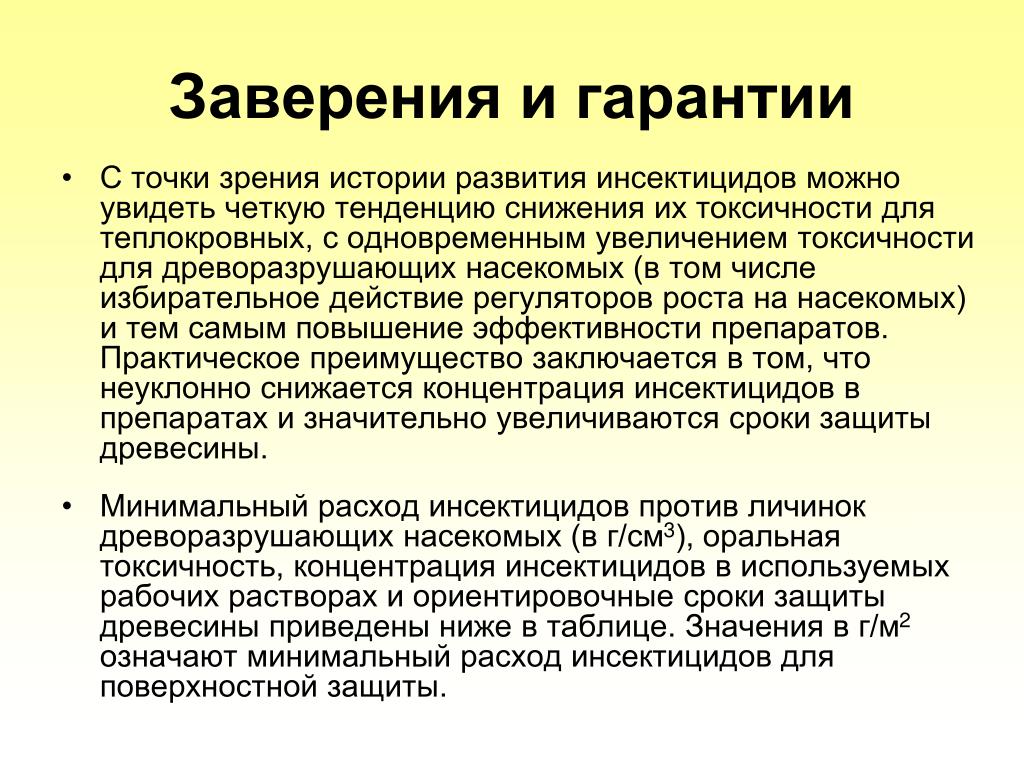 Заверения и гарантии

• С точки зрения истории развития инсектицидов можно увидеть четкую тенденцию снижения их токсичности для теплокровных, с одновременным увеличением токсичности для древоразрушающих насекомых (в том числе избирательное действие регуляторов роста на насекомых) и тем самым повышение эффективности препаратов. Практическое преимущество заключается в том, что неуклонно снижается концентрация инсектицидов в препаратах и значительно увеличиваются сроки защиты древесины.

• Минимальный расход инсектицидов против личинок древоразрушающих насекомых (в г/см$^3$), оральная токсичность, концентрация инсектицидов в используемых рабочих растворах и ориентировочные сроки защиты древесины приведены ниже в таблице. Значения в г/м$^2$ означают минимальный расход инсектицидов для поверхностной защиты.